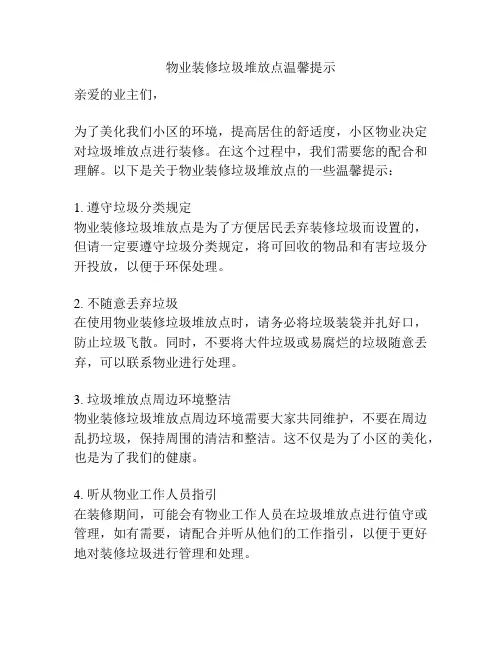 物业装修垃圾堆放点温馨提示

亲爱的业主们，

为了美化我们小区的环境，提高居住的舒适度，小区物业决定对垃圾堆放点进行装修。在这个过程中，我们需要您的配合和理解。以下是关于物业装修垃圾堆放点的一些温馨提示：

1. 遵守垃圾分类规定
物业装修垃圾堆放点是为了方便居民丢弃装修垃圾而设置的，但请一定要遵守垃圾分类规定，将可回收的物品和有害垃圾分开投放，以便于环保处理。

2. 不随意丢弃垃圾
在使用物业装修垃圾堆放点时，请务必将垃圾装袋并扎好口，防止垃圾飞散。同时，不要将大件垃圾或易腐烂的垃圾随意丢弃，可以联系物业进行处理。

3. 垃圾堆放点周边环境整洁
物业装修垃圾堆放点周边环境需要大家共同维护，不要在周边乱扔垃圾，保持周围的清洁和整洁。这不仅是为了小区的美化，也是为了我们的健康。

4. 听从物业工作人员指引
在装修期间，可能会有物业工作人员在垃圾堆放点进行值守或管理，如有需要，请配合并听从他们的工作指引，以便于更好地对装修垃圾进行管理和处理。